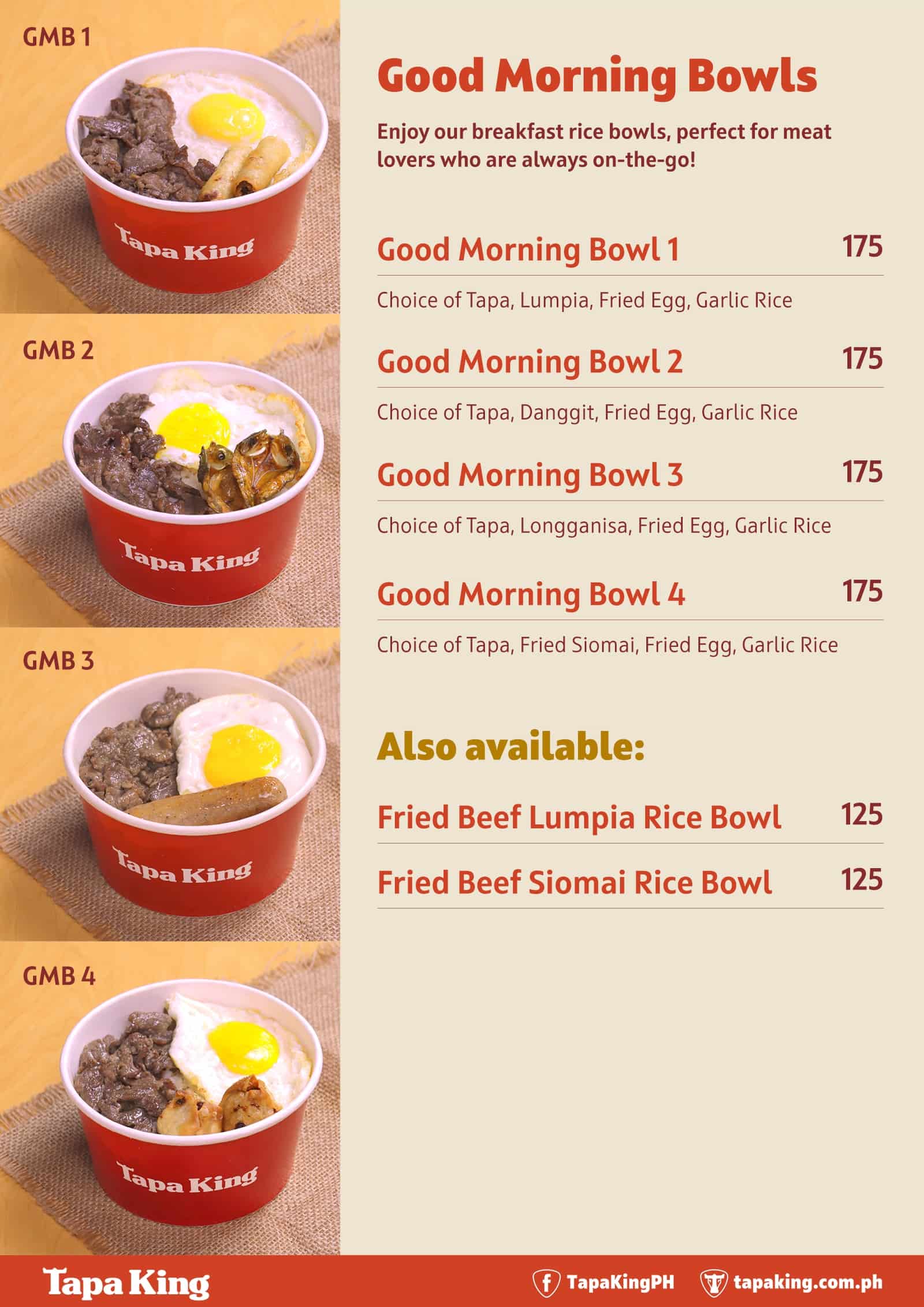 GMB 1

Tapa King

GMB 2

Tapa King

GMB 3

Tapa King

GMB 4

Tapa King

Good Morning Bowls

Enjoy our breakfast rice bowls, perfect for meat lovers who are always on-the-go!

Good Morning Bowl 1 175

Choice of Tapa, Lumpia, Fried Egg, Garlic Rice

Good Morning Bowl 2 175

Choice of Tapa, Danggit, Fried Egg, Garlic Rice

Good Morning Bowl 3 175

Choice of Tapa, Longganisa, Fried Egg, Garlic Rice

Good Morning Bowl 4 175

Choice of Tapa, Fried Siomai, Fried Egg, Garlic Rice

Also available:

Fried Beef Lumpia Rice Bowl 125

Fried Beef Siomai Rice Bowl 125

Tapa King

TapaKingPH tapaking.com.ph